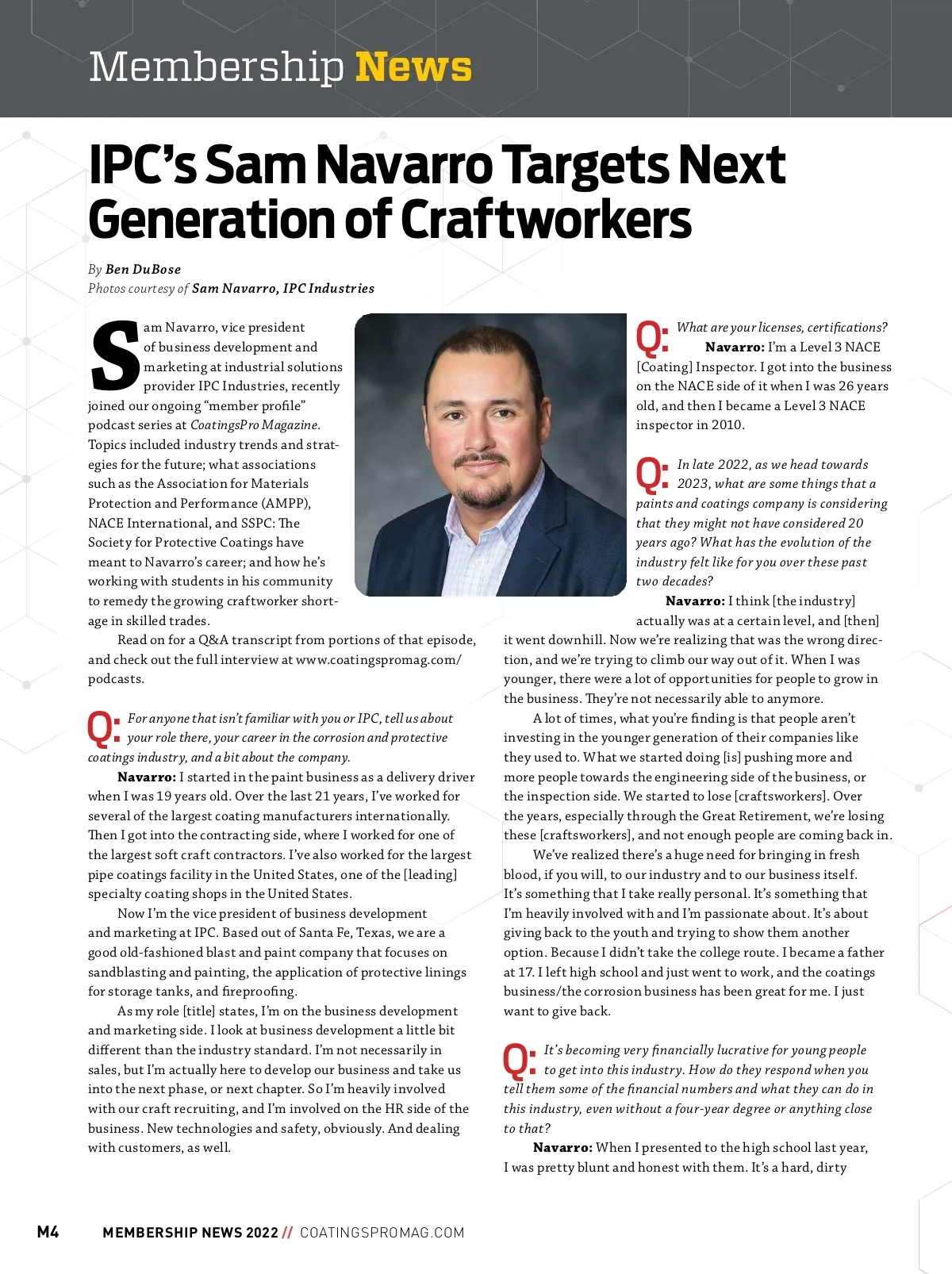 Membership News

IPC's Sam Navarro Targets Next Generation of Craftworkers

By Ben DuBose
Photos courtesy of Sam Navarro, IPC Industries

Sam Navarro, vice president of business development and marketing at industrial solutions provider IPC Industries, recently joined our ongoing "member profile" podcast series at CoatingsPro Magazine. Topics included industry trends and strategies for the future; what associations such as the Association for Materials Protection and Performance (AMPP), NACE International, and SSPC: The Society for Protective Coatings have meant to Navarro's career; and how he's working with students in his community to remedy the growing craftworker shortage in skilled trades.

Read on for a Q&A transcript from portions of that episode, and check out the full interview at www.coatingspromag.com/podcasts.

Q: For anyone that isn't familiar with you or IPC, tell us about your role there, your career in the corrosion and protective coatings industry, and a bit about the company.

Navarro: I started in the paint business as a delivery driver when I was 19 years old. Over the last 21 years, I've worked for several of the largest coating manufacturers internationally. Then I got into the contracting side, where I worked for one of the largest soft craft contractors. I've also worked for the largest pipe coatings facility in the United States, one of the [leading] specialty coating shops in the United States.

Now I'm the vice president of business development and marketing at IPC. Based out of Santa Fe, Texas, we are a good old-fashioned blast and paint company that focuses on sandblasting and painting, the application of protective linings for storage tanks, and fireproofing.

As my role [title] states, I'm on the business development and marketing side. I look at business development a little bit different than the industry standard. I'm not necessarily in sales, but I'm actually here to develop our business and take us into the next phase, or next chapter. So I'm heavily involved with our craft recruiting, and I'm involved on the HR side of the business. New technologies and safety, obviously. And dealing with customers, as well.

Q: What are your licenses, certifications?

Navarro: I'm a Level 3 NACE [Coating] Inspector. I got into the business on the NACE side of it when I was 26 years old, and then I became a Level 3 NACE inspector in 2010.

Q: In late 2022, as we head towards 2023, what are some things that a paints and coatings company is considering that they might not have considered 20 years ago? What has the evolution of the industry felt like for you over these past two decades?

Navarro: I think [the industry] actually was at a certain level, and [then] it went downhill. Now we're realizing that was the wrong direction, and we're trying to climb our way out of it. When I was younger, there were a lot of opportunities for people to grow in the business. They're not necessarily able to anymore.

A lot of times, what you're finding is that people aren't investing in the younger generation of their companies like they used to. What we started doing [is] pushing more and more people towards the engineering side of the business, or the inspection side. We started to lose [craftsworkers]. Over the years, especially through the Great Retirement, we're losing these [craftsworkers], and not enough people are coming back in.

We've realized there's a huge need for bringing in fresh blood, if you will, to our industry and to our business itself. It's something that I take really personal. It's something that I'm heavily involved with and I'm passionate about. It's about giving back to the youth and trying to show them another option. Because I didn't take the college route. I became a father at 17. I left high school and just went to work, and the coatings business/the corrosion business has been great for me. I just want to give back.

Q: It's becoming very financially lucrative for young people to get into this industry. How do they respond when you tell them some of the financial numbers and what they can do in this industry, even without a four-year degree or anything close to that?

Navarro: When I presented to the high school last year, I was pretty blunt and honest with them. It's a hard, dirty

M4 MEMBERSHIP NEWS 2022 // COATINGSPROMAG.COM